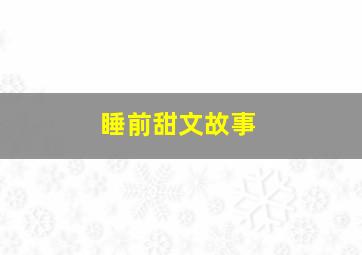 睡前甜文故事